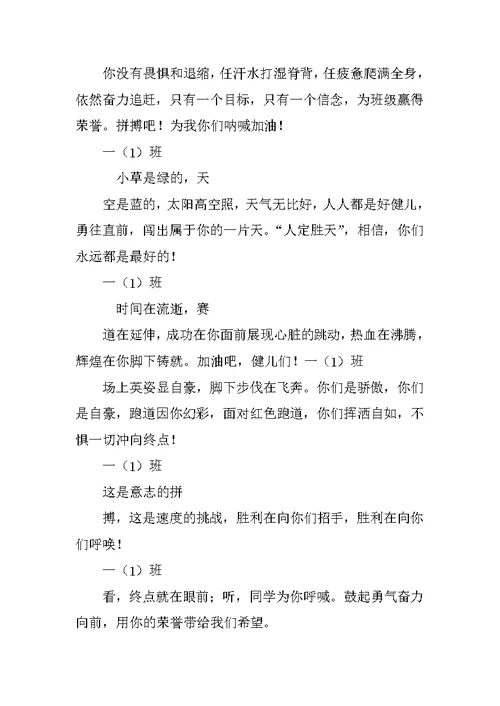 你没有畏惧和退缩，任汗水打湿脊背，任疲惫爬满全身，依然奋力追赶，只有一个目标，只有一个信念，为班级赢得荣誉。拼搏吧！为我你们呐喊加油！

一（1）班

小草是绿的，天

空是蓝的，太阳高空照，天气无比好，人人都是好健儿，勇往直前，闯出属于你的一片天。“人定胜天”，相信，你们永远都是最好的！

一（1）班

时间在流逝，赛

道在延伸，成功在你面前展现心脏的跳动，热血在沸腾，辉煌在你脚下铸就。加油吧，健儿们！一（1）班

场上英姿显自豪，脚下步伐在飞奔。你们是骄傲，你们是自豪，跑道因你幻彩，面对红色跑道，你们挥洒自如，不惧一切冲向终点！

一（1）班

这是意志的拼

搏，这是速度的挑战，胜利在向你们招手，胜利在向你们呼唤！

一（1）班

看，终点就在眼前；听，同学为你呼喊。鼓起勇气奋力向前，用你的荣誉带给我们希望。